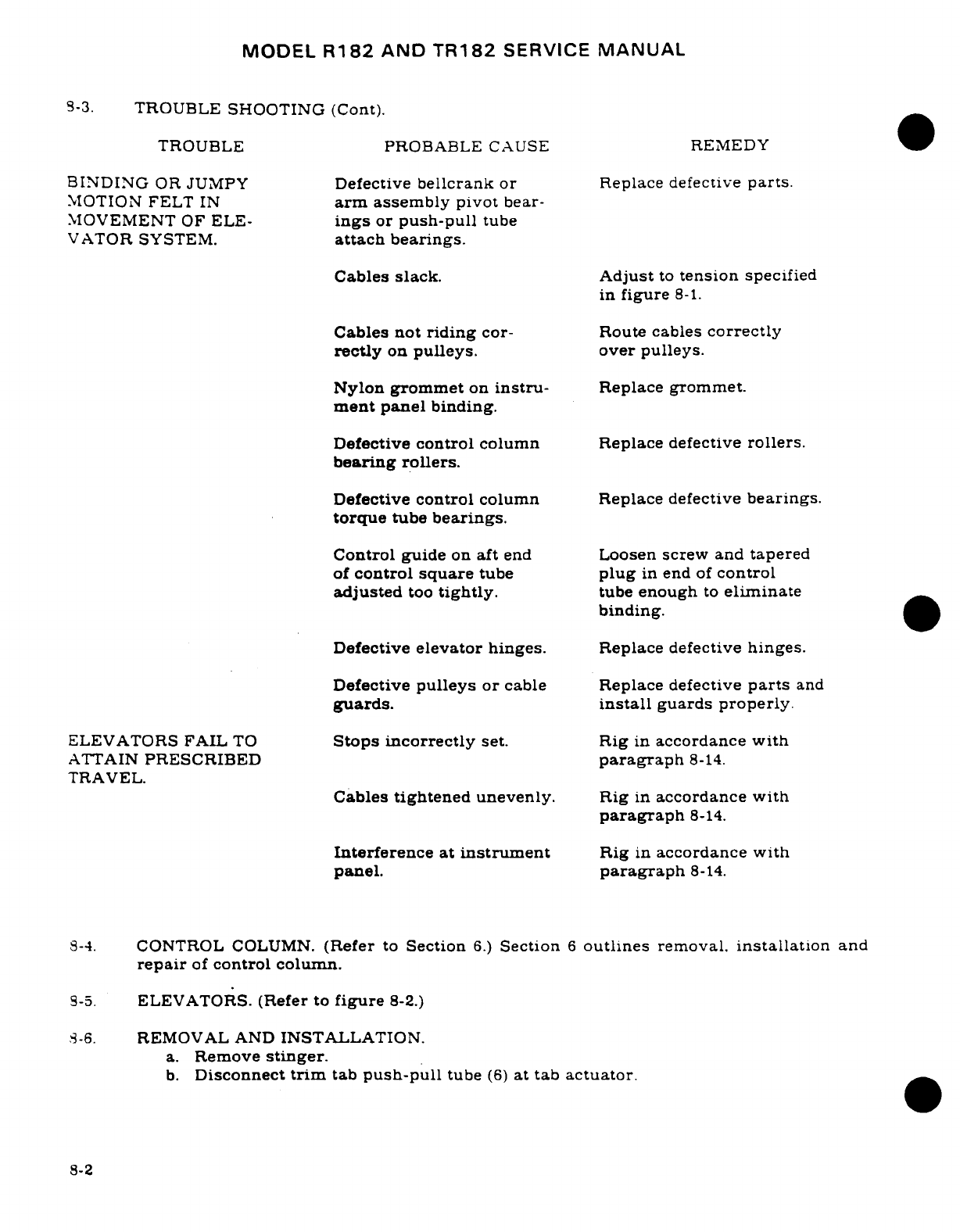 MODEL R182 AND TR182 SERVICE MANUAL

8-3. TROUBLE SHOOTING (Cont).

| TROUBLE | PROBABLE CAUSE | REMEDY |
|---|---|---|
| BINDING OR JUMPY MOTION FELT IN MOVEMENT OF ELEVATOR SYSTEM. | Defective bellcrank or arm assembly pivot bearings or push-pull tube attach bearings. | Replace defective parts. |
| | Cables slack. | Adjust to tension specified in figure 8-1. |
| | Cables not riding correctly on pulleys. | Route cables correctly over pulleys. |
| | Nylon grommet on instrument panel binding. | Replace grommet. |
| | Defective control column bearing rollers. | Replace defective rollers. |
| | Defective control column torque tube bearings. | Replace defective bearings. |
| | Control guide on aft end of control square tube adjusted too tightly. | Loosen screw and tapered plug in end of control tube enough to eliminate binding. |
| | Defective elevator hinges. | Replace defective hinges. |
| | Defective pulleys or cable guards. | Replace defective parts and install guards properly. |
| ELEVATORS FAIL TO ATTAIN PRESCRIBED TRAVEL. | Stops incorrectly set. | Rig in accordance with paragraph 8-14. |
| | Cables tightened unevenly. | Rig in accordance with paragraph 8-14. |
| | Interference at instrument panel. | Rig in accordance with paragraph 8-14. |

8-4. CONTROL COLUMN. (Refer to Section 6.) Section 6 outlines removal. installation and repair of control column.

8-5. ELEVATORS. (Refer to figure 8-2.)

8-6. REMOVAL AND INSTALLATION.
a. Remove stinger.
b. Disconnect trim tab push-pull tube (6) at tab actuator.

8-2